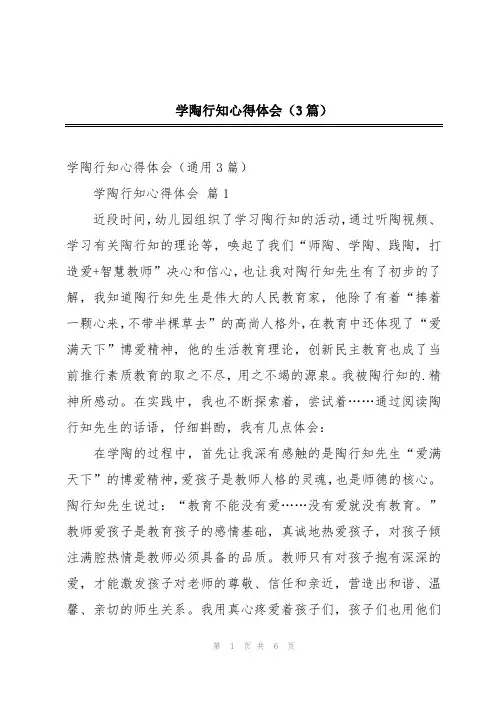 学陶行知心得体会（3篇）

学陶行知心得体会（通用3篇）

学陶行知心得体会 篇1

近段时间，幼儿园组织了学习陶行知的活动，通过听陶视频、学习有关陶行知的理论等，唤起了我们“师陶、学陶、践陶，打造爱+智慧教师”决心和信心，也让我对陶行知先生有了初步的了解，我知道陶行知先生是伟大的人民教育家，他除了有着“捧着一颗心来，不带半棵草去”的高尚人格外，在教育中还体现了“爱满天下”博爱精神，他的生活教育理论，创新民主教育也成了当前推行素质教育的取之不尽，用之不竭的源泉。我被陶行知的.精神所感动。在实践中，我也不断探索着，尝试着……通过阅读陶行知先生的话语，仔细斟酌，我有几点体会：

在学陶的过程中，首先让我深有感触的是陶行知先生“爱满天下”的博爱精神，爱孩子是教师人格的灵魂，也是师德的核心。陶行知先生说过：“教育不能没有爱……没有爱就没有教育。”教师爱孩子是教育孩子的感情基础，真诚地热爱孩子，对孩子倾注满腔热情是教师必须具备的品质。教师只有对孩子抱有深深的爱，才能激发孩子对老师的尊敬、信任和亲近，营造出和谐、温馨、亲切的师生关系。我用真心疼爱着孩子们，孩子们也用他们

第 1 页 共 6 页